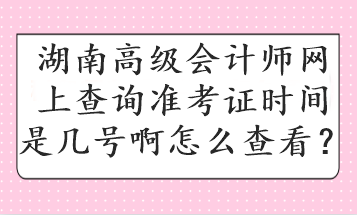 湖南高级会计师网上查询准考证时间是几号啊怎么查看？